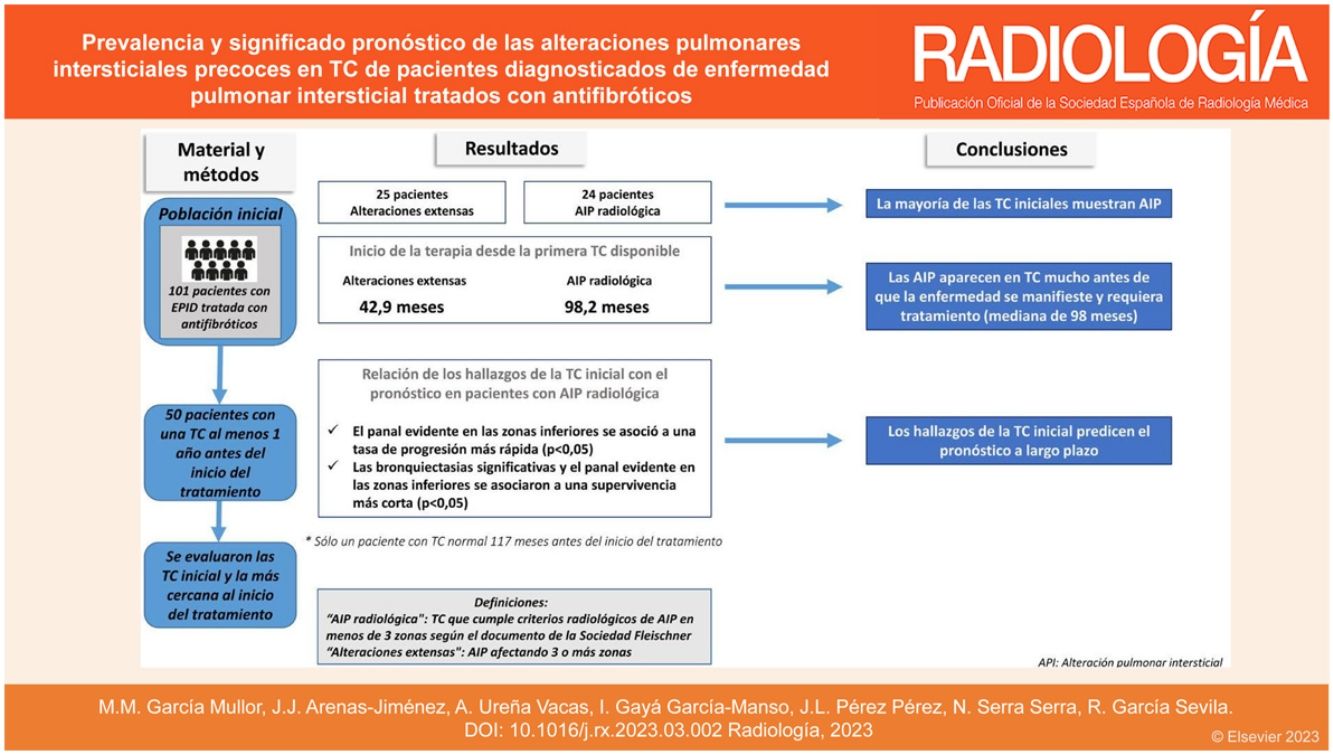 Prevalencia y significado pronóstico de las alteraciones pulmonares intersticiales precoces en TC de pacientes diagnosticados de enfermedad pulmonar intersticial tratados con antifibróticos

RADIOLOGÍA
Publicación Oficial de la Sociedad Española de Radiología Médica

Material y métodos

Población inicial

101 pacientes con EPID tratada con antifibróticos

50 pacientes con una TC al menos 1 año antes del inicio del tratamiento

Se evaluaron las TC inicial y la más cercana al inicio del tratamiento

Resultados

25 pacientes
Alteraciones extensas

24 pacientes
AIP radiológica

Inicio de la terapia desde la primera TC disponible

Alteraciones extensas
42,9 meses

AIP radiológica
98,2 meses

Relación de los hallazgos de la TC inicial con el pronóstico en pacientes con AIP radiológica

✓ El panal evidente en las zonas inferiores se asoció a una tasa de progresión más rápida (p<0,05)
✓ Las bronquiectasias significativas y el panal evidente en las zonas inferiores se asociaron a una supervivencia más corta (p<0,05)

* Sólo un paciente con TC normal 117 meses antes del inicio del tratamiento

Definiciones:
"AIP radiológica": TC que cumple criterios radiológicos de AIP en menos de 3 zonas según el documento de la Sociedad Fleischner
"Alteraciones extensas": AIP afectando 3 o más zonas

Conclusiones

La mayoría de las TC iniciales muestran AIP

Las AIP aparecen en TC mucho antes de que la enfermedad se manifieste y requiera tratamiento (mediana de 98 meses)

Los hallazgos de la TC inicial predicen el pronóstico a largo plazo

API: Alteración pulmonar intersticial

M.M. García Mullor, J.J. Arenas-Jiménez, A. Ureña Vacas, I. Gayá García-Manso, J.L. Pérez Pérez, N. Serra Serra, R. García Sevila.
DOI: 10.1016/j.rx.2023.03.002 Radiología, 2023
© Elsevier 2023